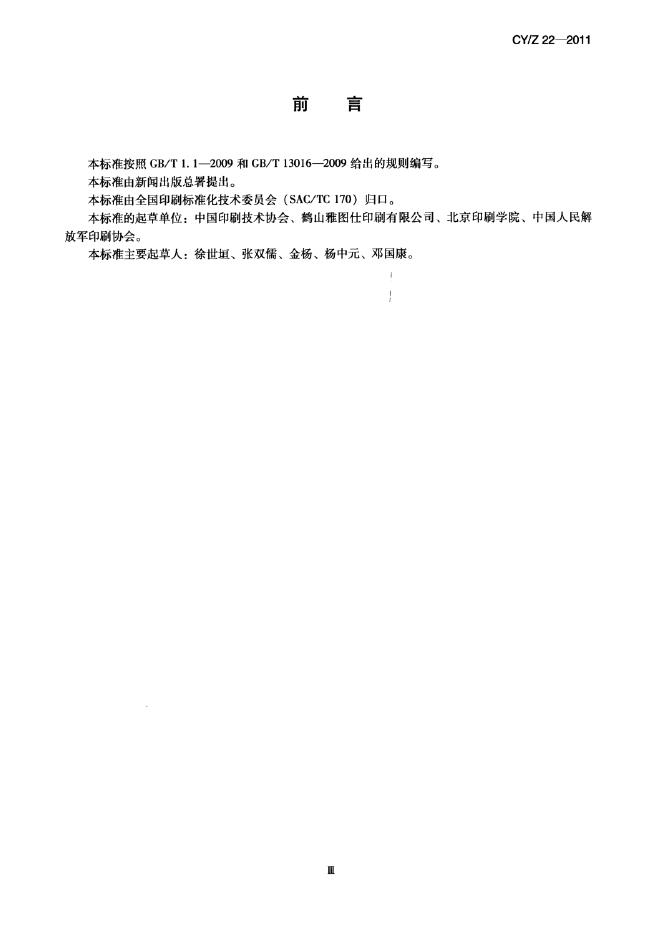 CY/Z 22—2011

前　言

本标准按照 GB/T 1.1—2009 和 GB/T 13016—2009 给出的规则编写。

本标准由新闻出版总署提出。

本标准由全国印刷标准化技术委员会（SAC/TC 170）归口。

本标准的起草单位：中国印刷技术协会、鹤山雅图仕印刷有限公司、北京印刷学院、中国人民解放军印刷协会。

本标准主要起草人：徐世垣、张双儒、金杨、杨中元、邓国康。

Ⅲ